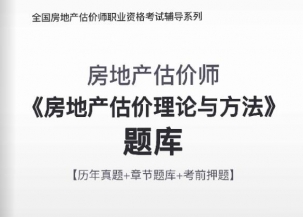 全国房地产估价师职业资格考试辅导系列

房地产估价师
《房地产估价理论与方法》
题库

【历年真题+章节题库+考前押题】